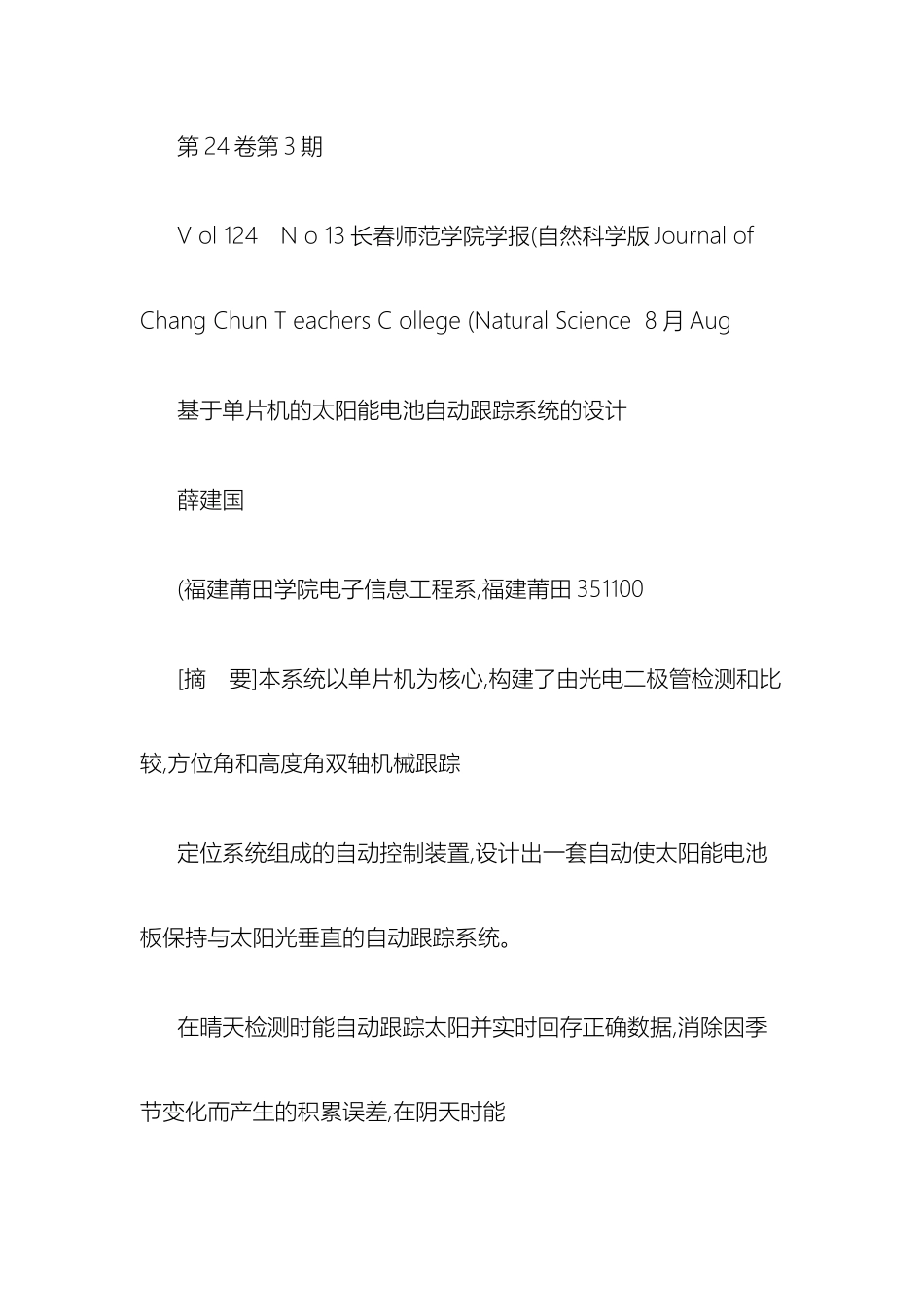 第 24 卷第 3 期

V ol 124　N o 13 长春师范学院学报(自然科学版 Journal of Chang Chun T eachers C ollege (Natural Science  8 月 Aug

基于单片机的太阳能电池自动跟踪系统的设计

薛建国

(福建莆田学院电子信息工程系,福建莆田 351100

[摘　要]本系统以单片机为核心,构建了由光电二极管检测和比较,方位角和高度角双轴机械跟踪

定位系统组成的自动控制装置,设计出一套自动使太阳能电池板保持与太阳光垂直的自动跟踪系统。

在晴天检测时能自动跟踪太阳并实时回存正确数据,消除因季节变化而产生的积累误差,在阴天时能